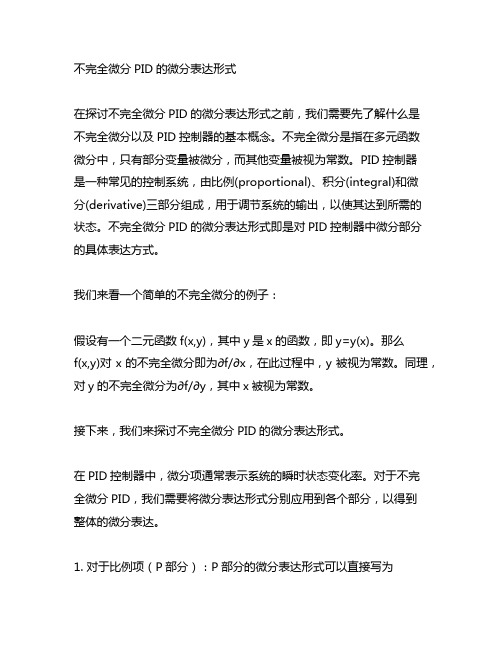 不完全微分 PID 的微分表达形式

在探讨不完全微分 PID 的微分表达形式之前，我们需要先了解什么是不完全微分以及 PID 控制器的基本概念。不完全微分是指在多元函数微分中，只有部分变量被微分，而其他变量被视为常数。PID 控制器是一种常见的控制系统，由比例(proportional)、积分(integral)和微分(derivative)三部分组成，用于调节系统的输出，以使其达到所需的状态。不完全微分 PID 的微分表达形式即是对 PID 控制器中微分部分的具体表达方式。

我们来看一个简单的不完全微分的例子：

假设有一个二元函数 f(x,y)，其中 y 是 x 的函数，即 y=y(x)。那么 f(x,y)对 x 的不完全微分即为∂f/∂x，在此过程中，y 被视为常数。同理，对 y 的不完全微分为∂f/∂y，其中 x 被视为常数。

接下来，我们来探讨不完全微分 PID 的微分表达形式。

在 PID 控制器中，微分项通常表示系统的瞬时状态变化率。对于不完全微分 PID，我们需要将微分表达形式分别应用到各个部分，以得到整体的微分表达。

1. 对于比例项（P 部分）：P 部分的微分表达形式可以直接写为